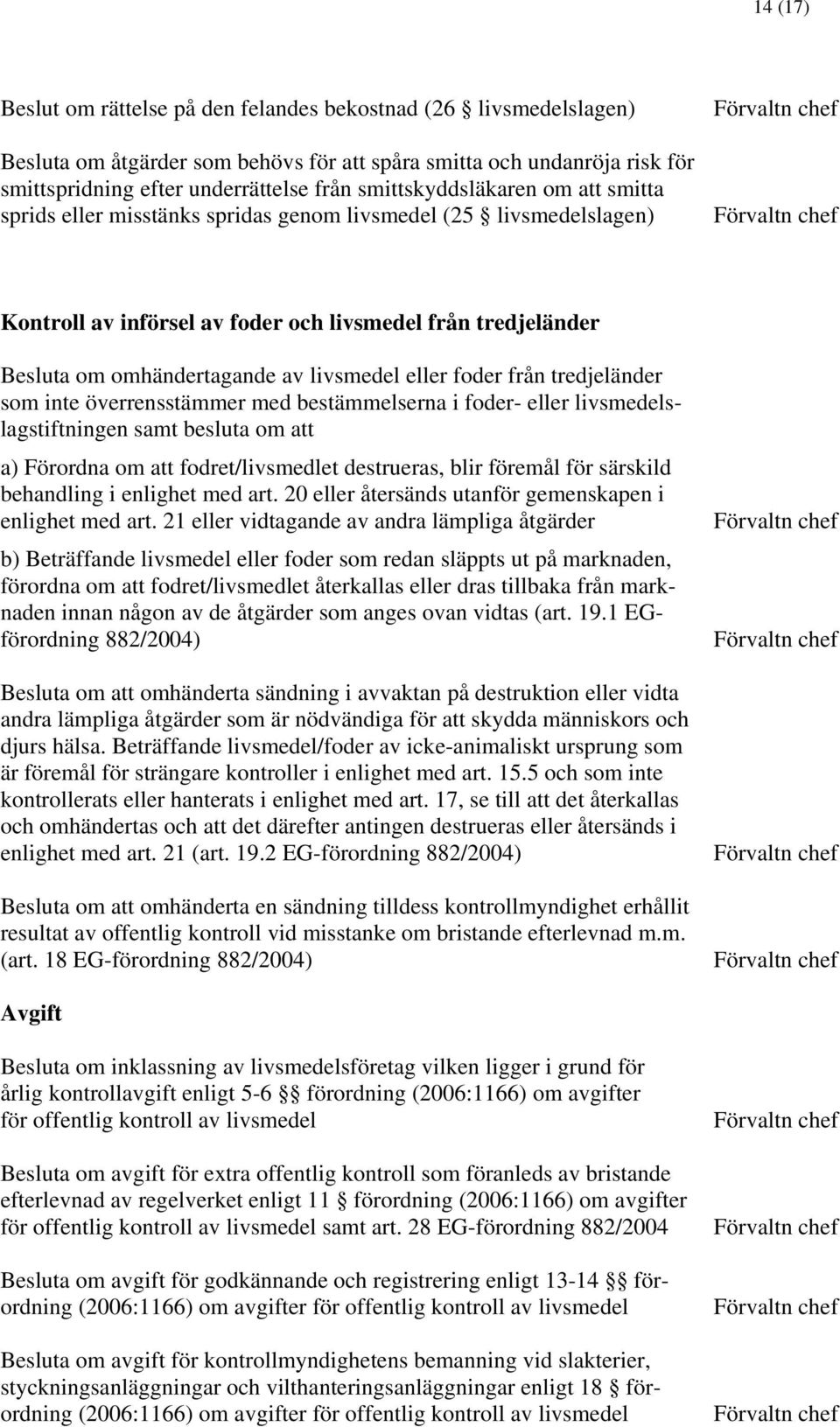 14 (17)

Beslut om rättelse på den felandes bekostnad (26 § livsmedelslagen) Förvaltn chef

Besluta om åtgärder som behövs för att spåra smitta och undanröja risk för smittspridning efter underrättelse från smittskyddsläkaren om att smitta sprids eller misstänks spridas genom livsmedel (25 § livsmedelslagen) Förvaltn chef

Kontroll av införsel av foder och livsmedel från tredjeländer

Besluta om omhändertagande av livsmedel eller foder från tredjeländer som inte överrensstämmer med bestämmelserna i foder- eller livsmedelslagstiftningen samt besluta om att

a) Förordna om att fodret/livsmedlet destrueras, blir föremål för särskild behandling i enlighet med art. 20 eller återsänds utanför gemenskapen i enlighet med art. 21 eller vidtagande av andra lämpliga åtgärder Förvaltn chef

b) Beträffande livsmedel eller foder som redan släppts ut på marknaden, förordna om att fodret/livsmedlet återkallas eller dras tillbaka från marknaden innan någon av de åtgärder som anges ovan vidtas (art. 19.1 EG-förordning 882/2004) Förvaltn chef

Besluta om att omhänderta sändning i avvaktan på destruktion eller vidta andra lämpliga åtgärder som är nödvändiga för att skydda människors och djurs hälsa. Beträffande livsmedel/foder av icke-animaliskt ursprung som är föremål för strängare kontroller i enlighet med art. 15.5 och som inte kontrollerats eller hanterats i enlighet med art. 17, se till att det återkallas och omhändertas och att det därefter antingen destrueras eller återsänds i enlighet med art. 21 (art. 19.2 EG-förordning 882/2004) Förvaltn chef

Besluta om att omhänderta en sändning tilldess kontrollmyndighet erhållit resultat av offentlig kontroll vid misstanke om bristande efterlevnad m.m. (art. 18 EG-förordning 882/2004) Förvaltn chef

Avgift

Besluta om inklassning av livsmedelsföretag vilken ligger i grund för årlig kontrollavgift enligt 5-6 §§ förordning (2006:1166) om avgifter för offentlig kontroll av livsmedel Förvaltn chef

Besluta om avgift för extra offentlig kontroll som föranleds av bristande efterlevnad av regelverket enligt 11 § förordning (2006:1166) om avgifter för offentlig kontroll av livsmedel samt art. 28 EG-förordning 882/2004 Förvaltn chef

Besluta om avgift för godkännande och registrering enligt 13-14 §§ förordning (2006:1166) om avgifter för offentlig kontroll av livsmedel Förvaltn chef

Besluta om avgift för kontrollmyndighetens bemanning vid slakterier, styckningsanläggningar och vilthanteringsanläggningar enligt 18 § förordning (2006:1166) om avgifter för offentlig kontroll av livsmedel Förvaltn chef